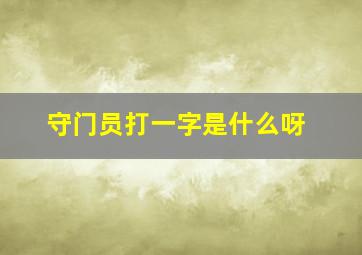 守门员打一字是什么呀